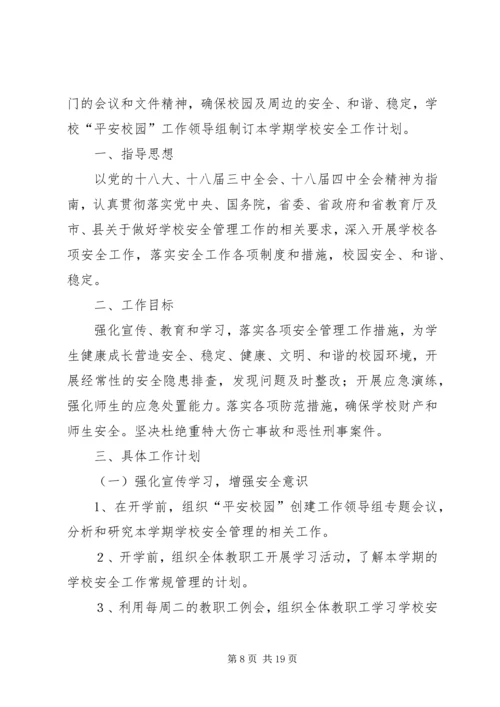 门的会议和文件精神，确保校园及周边的安全、和谐、稳定，学校“平安校园”工作领导组制订本学期学校安全工作计划。

一、指导思想

以党的十八大、十八届三中全会、十八届四中全会精神为指南，认真贯彻落实党中央、国务院，省委、省政府和省教育厅及市、县关于做好学校安全管理工作的相关要求，深入开展学校各项安全工作，落实安全工作各项制度和措施，校园安全、和谐、稳定。

二、工作目标

强化宣传、教育和学习，落实各项安全管理工作措施，为学生健康成长营造安全、稳定、健康、文明、和谐的校园环境，开展经常性的安全隐患排查，发现问题及时整改；开展应急演练，强化师生的应急处置能力。落实各项防范措施，确保学校财产和师生安全。坚决杜绝重特大伤亡事故和恶性刑事案件。

三、具体工作计划

（一）强化宣传学习，增强安全意识

1、在开学前，组织“平安校园”创建工作领导组专题会议，分析和研究本学期学校安全管理的相关工作。

2、开学前，组织全体教职工开展学习活动，了解本学期的学校安全工作常规管理的计划。

3、利用每周二的教职工例会，组织全体教职工学习学校安

第 8 页 共 19 页